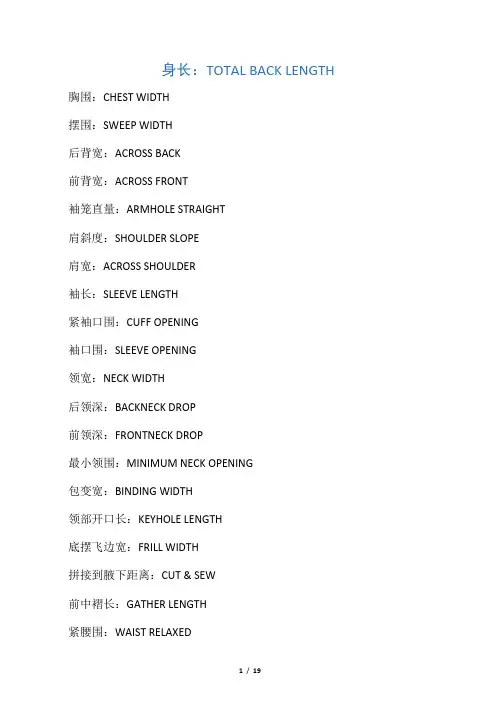 身长：TOTAL BACK LENGTH

胸围：CHEST WIDTH

摆围：SWEEP WIDTH

后背宽：ACROSS BACK

前背宽：ACROSS FRONT

袖笼直量：ARMHOLE STRAIGHT

肩斜度：SHOULDER SLOPE

肩宽：ACROSS SHOULDER

袖长：SLEEVE LENGTH

紧袖口围：CUFF OPENING

袖口围：SLEEVE OPENING

领宽：NECK WIDTH

后领深：BACKNECK DROP

前领深：FRONTNECK DROP

最小领围：MINIMUM NECK OPENING

包变宽：BINDING WIDTH

领部开口长：KEYHOLE LENGTH

底摆飞边宽：FRILL WIDTH

拼接到腋下距离：CUT & SEW

前中褶长：GATHER LENGTH

紧腰围：WAIST RELAXED

1 / 19